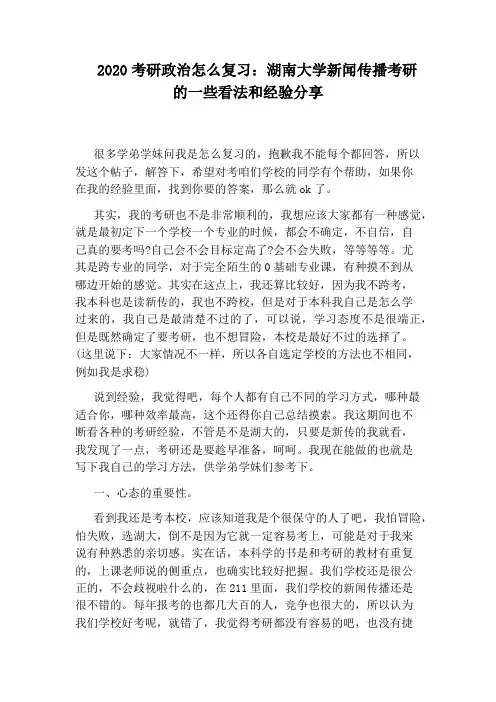 2020 考研政治怎么复习：湖南大学新闻传播考研的一些看法和经验分享

很多学弟学妹问我是怎么复习的，抱歉我不能每个都回答，所以发这个帖子，解答下，希望对考咱们学校的同学有个帮助，如果你在我的经验里面，找到你要的答案，那么就 ok 了。

其实，我的考研也不是非常顺利的，我想应该大家都有一种感觉，就是最初定下一个学校一个专业的时候，都会不确定，不自信，自己真的要考吗?自己会不会目标定高了?会不会失败，等等等等。尤其是跨专业的同学，对于完全陌生的 0 基础专业课，有种摸不到从哪边开始的感觉。其实在这点上，我还算比较好，因为我不跨考，我本科也是读新传的，我也不跨校，但是对于本科我自己是怎么学过来的，我自己是最清楚不过的了，可以说，学习态度不是很端正，但是既然确定了要考研，也不想冒险，本校是最好不过的选择了。(这里说下：大家情况不一样，所以各自选定学校的方法也不相同，例如我是求稳)

说到经验，我觉得吧，每个人都有自己不同的学习方式，哪种最适合你，哪种效率最高，这个还得你自己总结摸索。我这期间也不断看各种的考研经验，不管是不是湖大的，只要是新传的我就看，我发现了一点，考研还是要趁早准备，呵呵。我现在能做的也就是写下我自己的学习方法，供学弟学妹们参考下。

一、心态的重要性。

看到我还是考本校，应该知道我是个很保守的人了吧，我怕冒险，怕失败，选湖大，倒不是因为它就一定容易考上，可能是对于我来说有种熟悉的亲切感。实在话，本科学的书是和考研的教材有重复的，上课老师说的侧重点，也确实比较好把握。我们学校还是很公正的，不会歧视啦什么的，在 211 里面，我们学校的新闻传播还是很不错的。每年报考的也都几大百的人，竞争也很大的，所以认为我们学校好考呢，就错了，我觉得考研都没有容易的吧，也没有捷